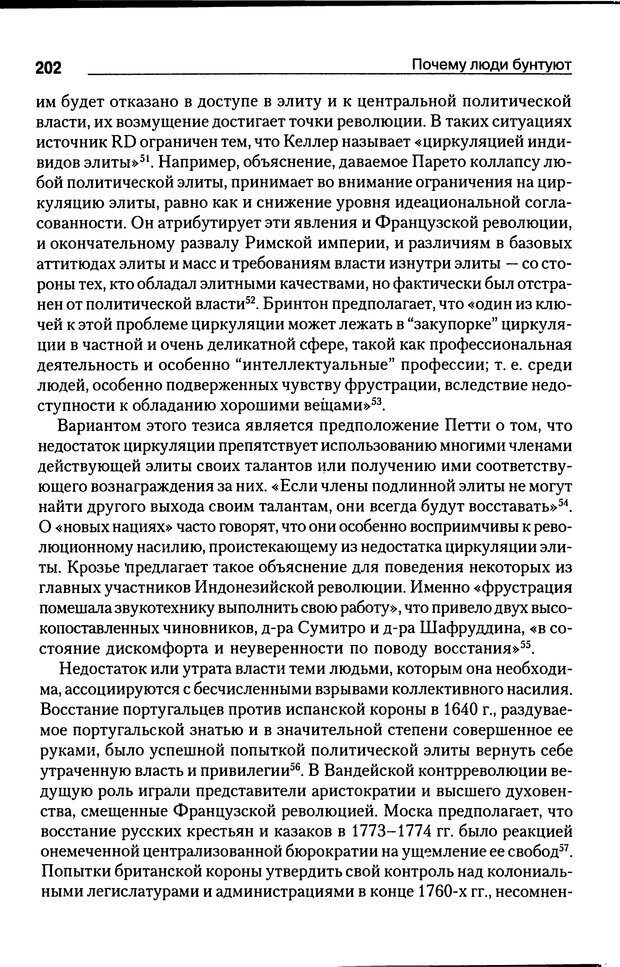 202 Почему люди бунтуют

им будет отказано в доступе в элиту и к центральной политической власти, их возмущение достигает точки революции. В таких ситуациях источник RD ограничен тем, что Келлер называет «циркуляцией индивидов элиты»$^{51}$. Например, объяснение, даваемое Парето коллапсу любой политической элиты, принимает во внимание ограничения на циркуляцию элиты, равно как и снижение уровня идеациональной согласованности. Он атрибутирует эти явления и Французской революции, и окончательному развалу Римской империи, и различиям в базовых аттитюдах элиты и масс и требованиям власти изнутри элиты — со стороны тех, кто обладал элитными качествами, но фактически был отстранен от политической власти$^{52}$. Бринтон предполагает, что «один из ключей к этой проблеме циркуляции может лежать в "закупорке" циркуляции в частной и очень деликатной сфере, такой как профессиональная деятельность и особенно "интеллектуальные" профессии; т. е. среди людей, особенно подверженных чувству фрустрации, вследствие недоступности к обладанию хорошими вещами»$^{53}$.

Вариантом этого тезиса является предположение Петти о том, что недостаток циркуляции препятствует использованию многими членами действующей элиты своих талантов или получению ими соответствующего вознаграждения за них. «Если члены подлинной элиты не могут найти другого выхода своим талантам, они всегда будут восставать»$^{54}$. О «новых нациях» часто говорят, что они особенно восприимчивы к революционному насилию, проистекающему из недостатка циркуляции элиты. Крозье предлагает такое объяснение для поведения некоторых из главных участников Индонезийской революции. Именно «фрустрация помешала звукотехнику выполнить свою работу», что привело двух высокопоставленных чиновников, д-ра Сумитро и д-ра Шафруддина, «в состояние дискомфорта и неуверенности по поводу восстания»$^{55}$.

Недостаток или утрата власти теми людьми, которым она необходима, ассоциируются с бесчисленными взрывами коллективного насилия. Восстание португальцев против испанской короны в 1640 г., раздуваемое португальской знатью и в значительной степени совершенное ее руками, было успешной попыткой политической элиты вернуть себе утраченную власть и привилегии$^{56}$. В Вандейской контрреволюции ведущую роль играли представители аристократии и высшего духовенства, смещенные Французской революцией. Моска предполагает, что восстание русских крестьян и казаков в 1773–1774 гг. было реакцией онемеченной централизованной бюрократии на ущемление ее свобод$^{57}$. Попытки британской короны утвердить свой контроль над колониальными легислатурами и администрациями в конце 1760-х гг., несомнен-